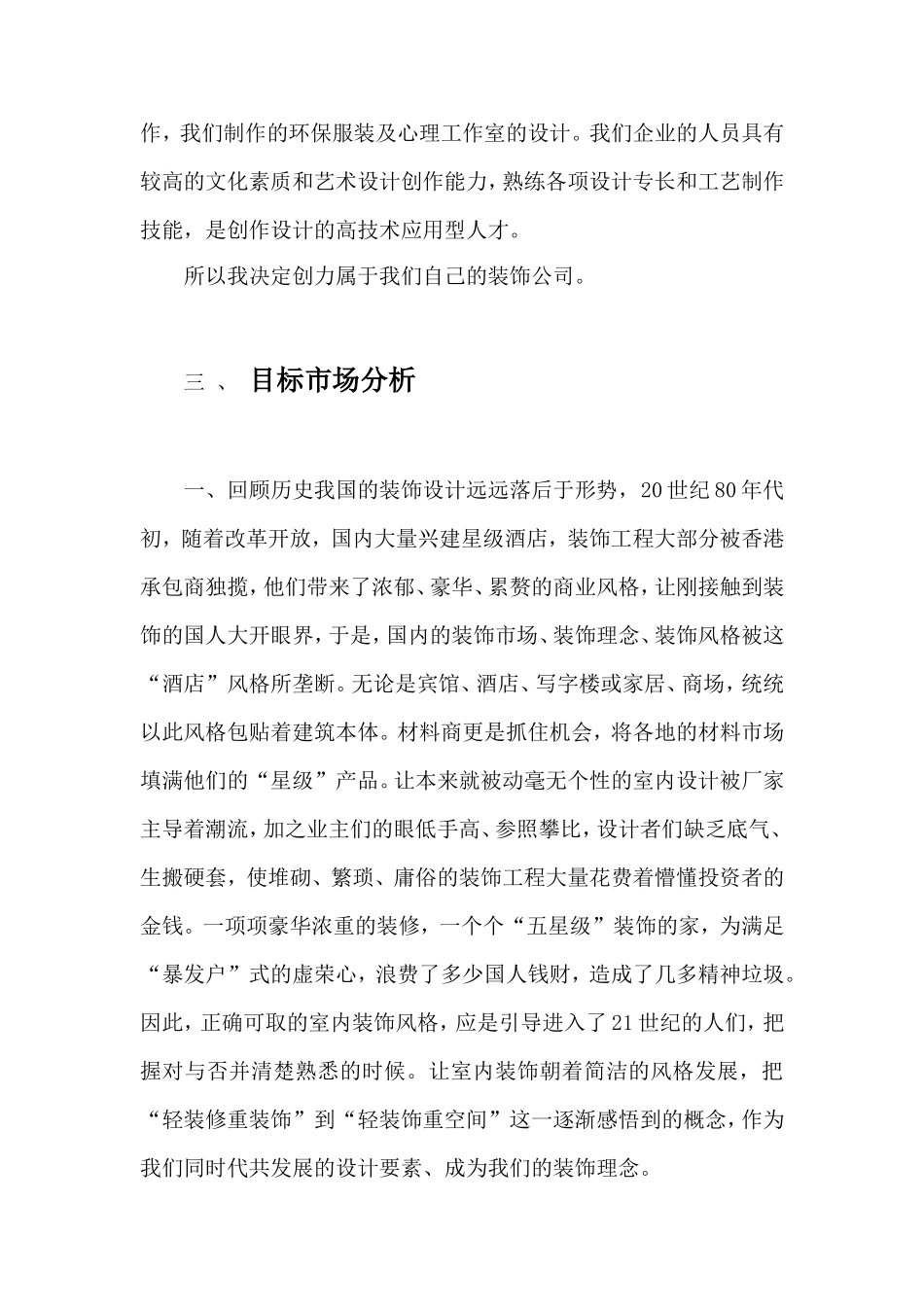 作，我们制作的环保服装及心理工作室的设计。我们企业的人员具有较高的文化素质和艺术设计创作能力，熟练各项设计专长和工艺制作技能，是创作设计的高技术应用型人才。

所以我决定创力属于我们自己的装饰公司。

三 、 目标市场分析

一、回顾历史我国的装饰设计远远落后于形势，20世纪80年代初，随着改革开放，国内大量兴建星级酒店，装饰工程大部分被香港承包商独揽，他们带来了浓郁、豪华、累赘的商业风格，让刚接触到装饰的国人大开眼界，于是，国内的装饰市场、装饰理念、装饰风格被这“酒店”风格所垄断。无论是宾馆、酒店、写字楼或家居、商场，统统以此风格包贴着建筑本体。材料商更是抓住机会，将各地的材料市场填满他们的“星级”产品。让本来就被动毫无个性的室内设计被厂家主导着潮流，加之业主们的眼低手高、参照攀比，设计者们缺乏底气、生搬硬套，使堆砌、繁琐、庸俗的装饰工程大量花费着懵懂投资者的金钱。一项项豪华浓重的装修，一个个“五星级”装饰的家，为满足“暴发户”式的虚荣心，浪费了多少国人钱财，造成了几多精神垃圾。因此，正确可取的室内装饰风格，应是引导进入了21世纪的人们，把握对与否并清楚熟悉的时候。让室内装饰朝着简洁的风格发展，把“轻装修重装饰”到“轻装饰重空间”这一逐渐感悟到的概念，作为我们同时代共发展的设计要素、成为我们的装饰理念。